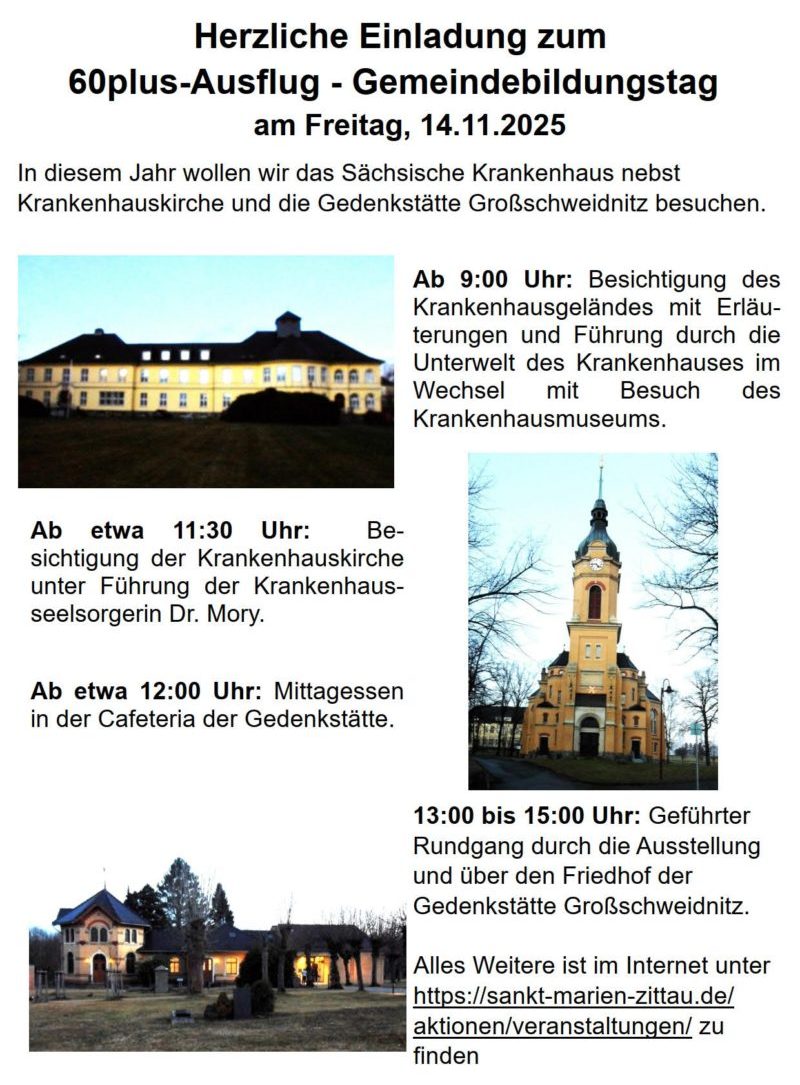 Herzliche Einladung zum
60plus-Ausflug - Gemeindebildungstag
am Freitag, 14.11.2025

In diesem Jahr wollen wir das Sächsische Krankenhaus nebst Krankenhauskirche und die Gedenkstätte Großschweidnitz besuchen.

Ab 9:00 Uhr: Besichtigung des Krankenhausgeländes mit Erläuterungen und Führung durch die Unterwelt des Krankenhauses im Wechsel mit Besuch des Krankenhausmuseums.

Ab etwa 11:30 Uhr: Besichtigung der Krankenhauskirche unter Führung der Krankenhausseelsorgerin Dr. Mory.

Ab etwa 12:00 Uhr: Mittagessen in der Cafeteria der Gedenkstätte.

13:00 bis 15:00 Uhr: Geführter Rundgang durch die Ausstellung und über den Friedhof der Gedenkstätte Großschweidnitz.

Alles Weitere ist im Internet unter https://sankt-marien-zittau.de/aktionen/veranstaltungen/ zu finden